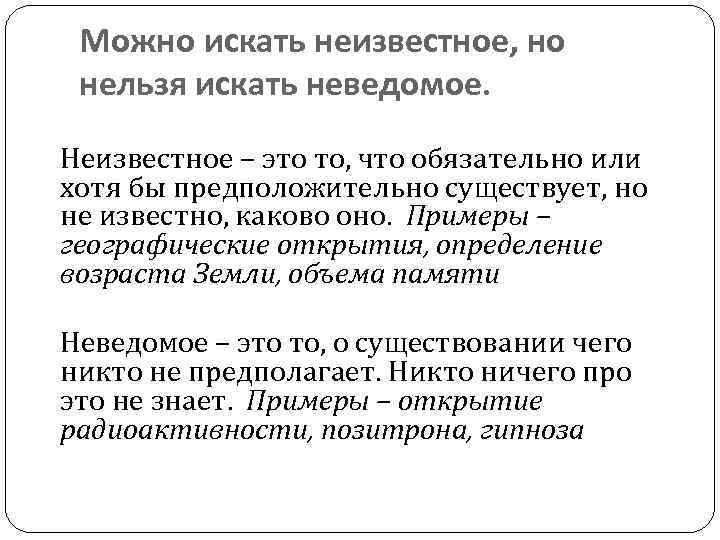 Можно искать неизвестное, но нельзя искать неведомое.

Неизвестное – это то, что обязательно или хотя бы предположительно существует, но не известно, каково оно. Примеры – географические открытия, определение возраста Земли, объема памяти

Неведомое – это то, о существовании чего никто не предполагает. Никто ничего про это не знает. Примеры – открытие радиоактивности, позитрона, гипноза